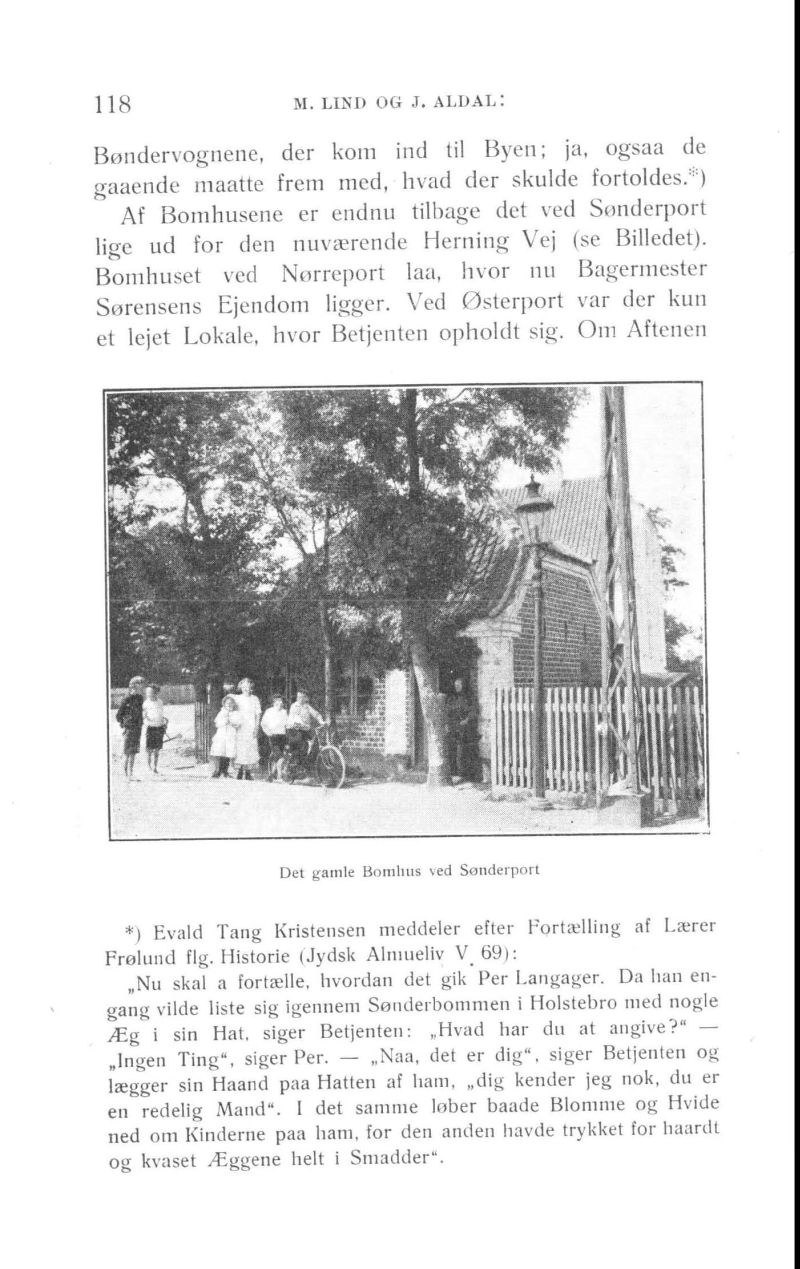 118 M. LIND OG J. ALDAL:

Bøndervognene, der kom ind til Byen; ja, ogsaa de gaaende maatte frem med, hvad der skulde fortoldes.*)

Af Bomhusene er endnu tilbage det ved Sønderport lige ud for den nuværende Herning Vej (se Billedet). Bomhuset ved Nørreport laa, hvor nu Bagermester Sørensens Ejendom ligger. Ved Østerport var der kun et lejet Lokale, hvor Betjenten opholdt sig. Om Aftenen

Det gamle Bomhus ved Sønderport

*) Evald Tang Kristensen meddeler efter Fortælling af Lærer Frølund flg. Historie (Jydsk Almueliv V, 69):

„Nu skal a fortælle, hvordan det gik Per Langager. Da han engang vilde liste sig igennem Sønderbommen i Holstebro med nogle Æg i sin Hat, siger Betjenten: „Hvad har du at angive?" — „Ingen Ting", siger Per. — „Naa, det er dig", siger Betjenten og lægger sin Haand paa Hatten af ham, „dig kender jeg nok, du er en redelig Mand". I det samme løber baade Blomme og Hvide ned om Kinderne paa ham, for den anden havde trykket for haardt og kvaset Æggene helt i Smadder".